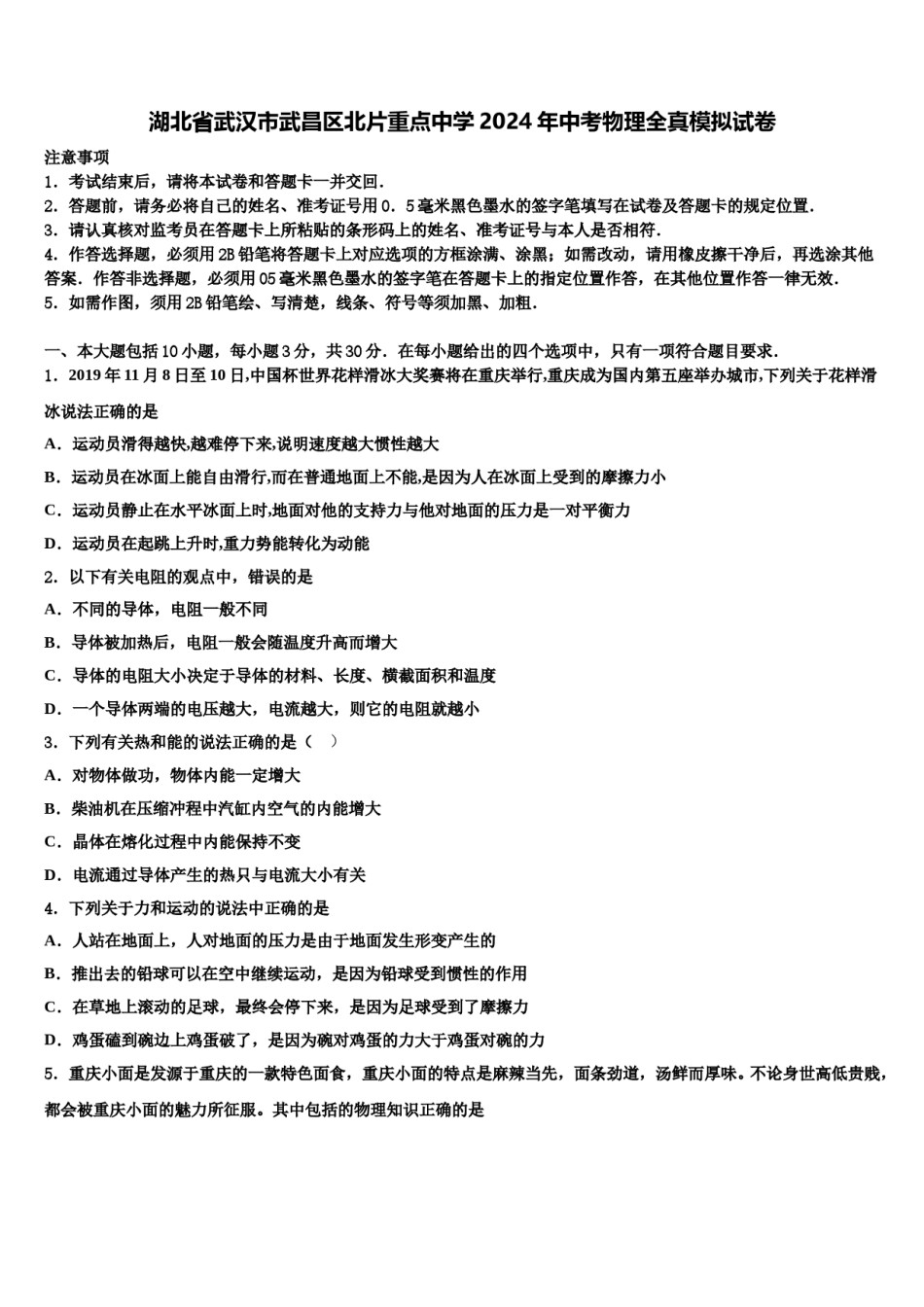 湖北省武汉市武昌区北片重点中学2024年中考物理全真模拟试卷

注意事项
1．考试结束后，请将本试卷和答题卡一并交回．
2．答题前，请务必将自己的姓名、准考证号用0．5毫米黑色墨水的签字笔填写在试卷及答题卡的规定位置．
3．请认真核对监考员在答题卡上所粘贴的条形码上的姓名、准考证号与本人是否相符．
4．作答选择题，必须用2B铅笔将答题卡上对应选项的方框涂满、涂黑；如需改动，请用橡皮擦干净后，再选涂其他答案．作答非选择题，必须用05毫米黑色墨水的签字笔在答题卡上的指定位置作答，在其他位置作答一律无效．
5．如需作图，须用2B铅笔绘、写清楚，线条、符号等须加黑、加粗．

一、本大题包括10小题，每小题3分，共30分．在每小题给出的四个选项中，只有一项符合题目要求．
1．2019年11月8日至10日,中国杯世界花样滑冰大奖赛将在重庆举行,重庆成为国内第五座举办城市,下列关于花样滑冰说法正确的是
A．运动员滑得越快,越难停下来,说明速度越大惯性越大
B．运动员在冰面上能自由滑行,而在普通地面上不能,是因为人在冰面上受到的摩擦力小
C．运动员静止在水平冰面上时,地面对他的支持力与他对地面的压力是一对平衡力
D．运动员在起跳上升时,重力势能转化为动能
2．以下有关电阻的观点中，错误的是
A．不同的导体，电阻一般不同
B．导体被加热后，电阻一般会随温度升高而增大
C．导体的电阻大小决定于导体的材料、长度、横截面积和温度
D．一个导体两端的电压越大，电流越大，则它的电阻就越小
3．下列有关热和能的说法正确的是（　）
A．对物体做功，物体内能一定增大
B．柴油机在压缩冲程中汽缸内空气的内能增大
C．晶体在熔化过程中内能保持不变
D．电流通过导体产生的热只与电流大小有关
4．下列关于力和运动的说法中正确的是
A．人站在地面上，人对地面的压力是由于地面发生形变产生的
B．推出去的铅球可以在空中继续运动，是因为铅球受到惯性的作用
C．在草地上滚动的足球，最终会停下来，是因为足球受到了摩擦力
D．鸡蛋磕到碗边上鸡蛋破了，是因为碗对鸡蛋的力大于鸡蛋对碗的力
5．重庆小面是发源于重庆的一款特色面食，重庆小面的特点是麻辣当先，面条劲道，汤鲜而厚味。不论身世高低贵贱，都会被重庆小面的魅力所征服。其中包括的物理知识正确的是